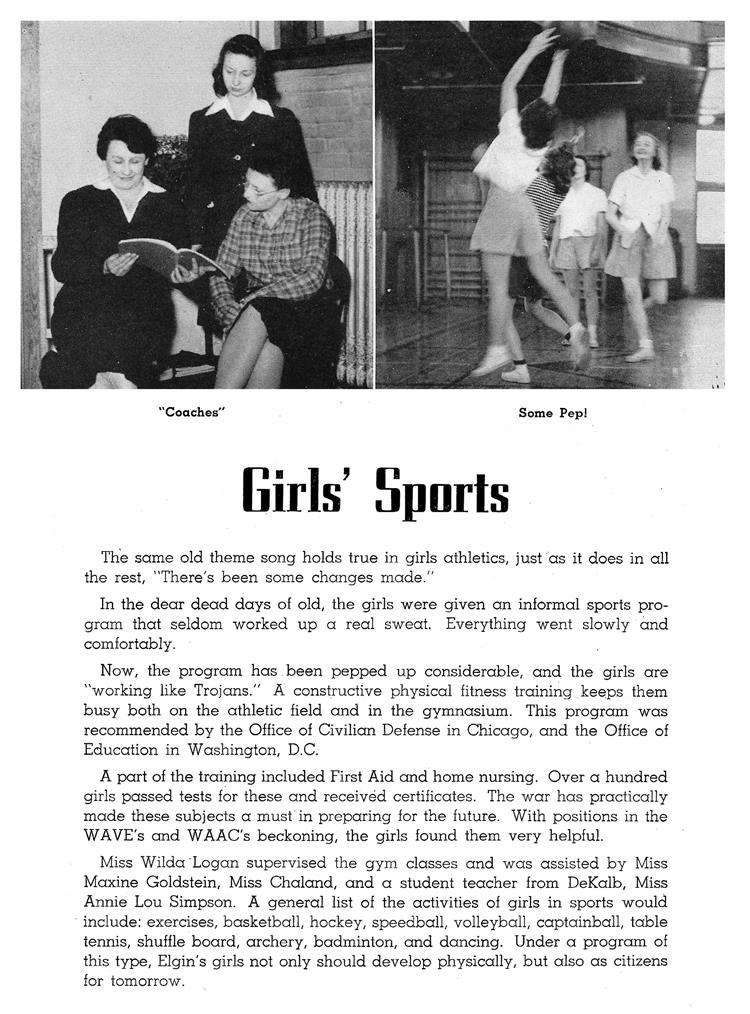 "Coaches"

Some Pep!

Girls' Sports

The same old theme song holds true in girls athletics, just as it does in all the rest, "There's been some changes made."

In the dear dead days of old, the girls were given an informal sports program that seldom worked up a real sweat. Everything went slowly and comfortably.

Now, the program has been pepped up considerable, and the girls are "working like Trojans." A constructive physical fitness training keeps them busy both on the athletic field and in the gymnasium. This program was recommended by the Office of Civilian Defense in Chicago, and the Office of Education in Washington, D.C.

A part of the training included First Aid and home nursing. Over a hundred girls passed tests for these and received certificates. The war has practically made these subjects a must in preparing for the future. With positions in the WAVE's and WAAC's beckoning, the girls found them very helpful.

Miss Wilda Logan supervised the gym classes and was assisted by Miss Maxine Goldstein, Miss Chaland, and a student teacher from DeKalb, Miss Annie Lou Simpson. A general list of the activities of girls in sports would include: exercises, basketball, hockey, speedball, volleyball, captainball, table tennis, shuffle board, archery, badminton, and dancing. Under a program of this type, Elgin's girls not only should develop physically, but also as citizens for tomorrow.